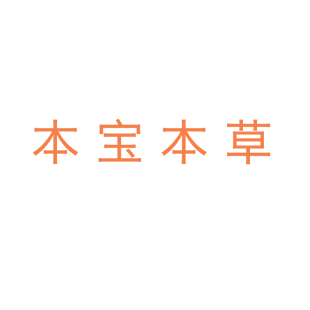 本宝本草